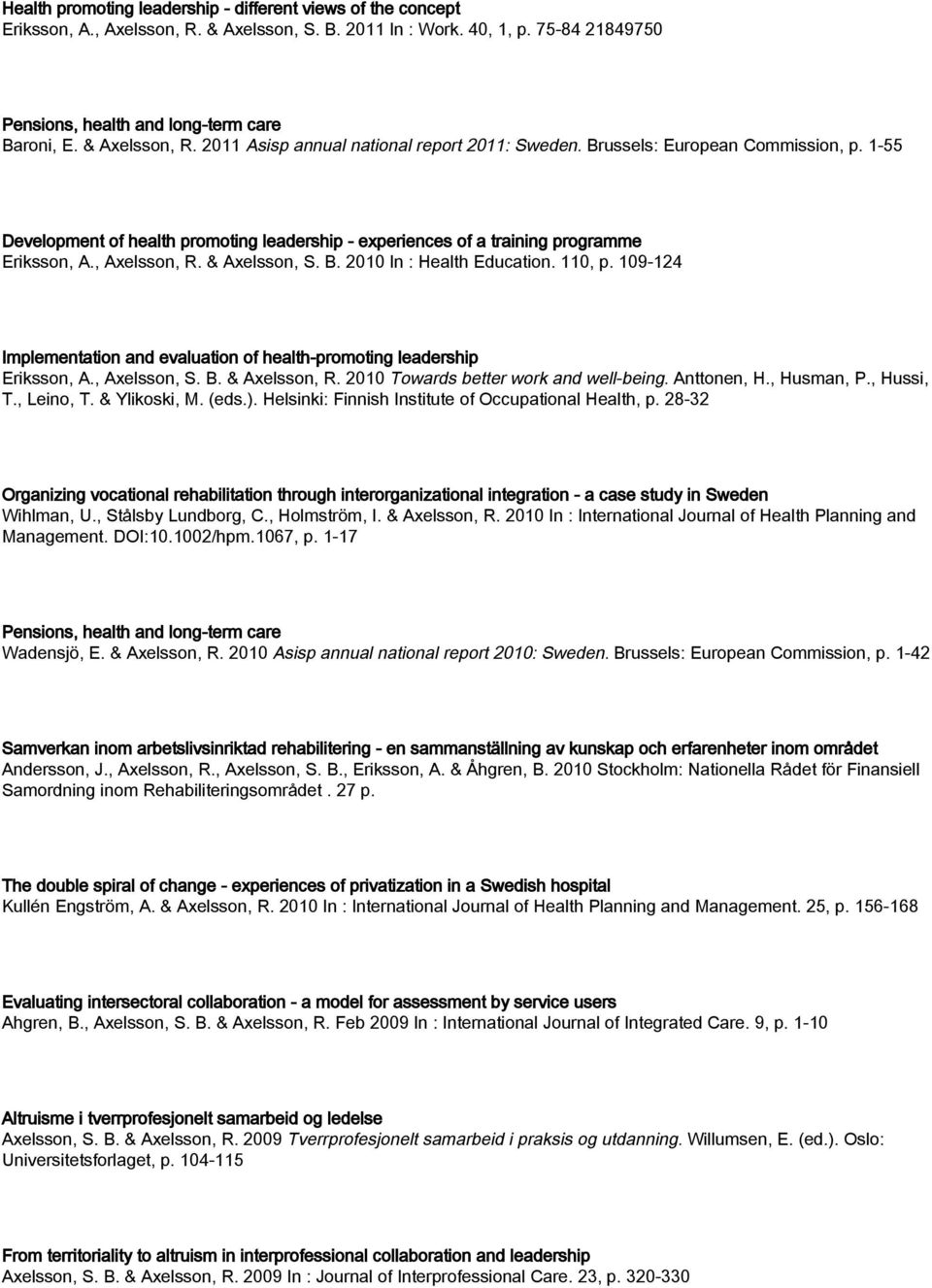 Health promoting leadership - different views of the concept
Eriksson, A., Axelsson, R. & Axelsson, S. B. 2011 In : Work. 40, 1, p. 75-84 21849750

Pensions, health and long-term care
Baroni, E. & Axelsson, R. 2011 Asisp annual national report 2011: Sweden. Brussels: European Commission, p. 1-55

Development of health promoting leadership - experiences of a training programme
Eriksson, A., Axelsson, R. & Axelsson, S. B. 2010 In : Health Education. 110, p. 109-124

Implementation and evaluation of health-promoting leadership
Eriksson, A., Axelsson, S. B. & Axelsson, R. 2010 Towards better work and well-being. Anttonen, H., Husman, P., Hussi, T., Leino, T. & Ylikoski, M. (eds.). Helsinki: Finnish Institute of Occupational Health, p. 28-32

Organizing vocational rehabilitation through interorganizational integration - a case study in Sweden
Wihlman, U., Stålsby Lundborg, C., Holmström, I. & Axelsson, R. 2010 In : International Journal of Health Planning and Management. DOI:10.1002/hpm.1067, p. 1-17

Pensions, health and long-term care
Wadensjö, E. & Axelsson, R. 2010 Asisp annual national report 2010: Sweden. Brussels: European Commission, p. 1-42

Samverkan inom arbetslivsinriktad rehabilitering - en sammanställning av kunskap och erfarenheter inom området
Andersson, J., Axelsson, R., Axelsson, S. B., Eriksson, A. & Åhgren, B. 2010 Stockholm: Nationella Rådet för Finansiell Samordning inom Rehabiliteringsområdet . 27 p.

The double spiral of change - experiences of privatization in a Swedish hospital
Kullén Engström, A. & Axelsson, R. 2010 In : International Journal of Health Planning and Management. 25, p. 156-168

Evaluating intersectoral collaboration - a model for assessment by service users
Ahgren, B., Axelsson, S. B. & Axelsson, R. Feb 2009 In : International Journal of Integrated Care. 9, p. 1-10

Altruisme i tverrprofesjonelt samarbeid og ledelse
Axelsson, S. B. & Axelsson, R. 2009 Tverrprofesjonelt samarbeid i praksis og utdanning. Willumsen, E. (ed.). Oslo: Universitetsforlaget, p. 104-115

From territoriality to altruism in interprofessional collaboration and leadership
Axelsson, S. B. & Axelsson, R. 2009 In : Journal of Interprofessional Care. 23, p. 320-330